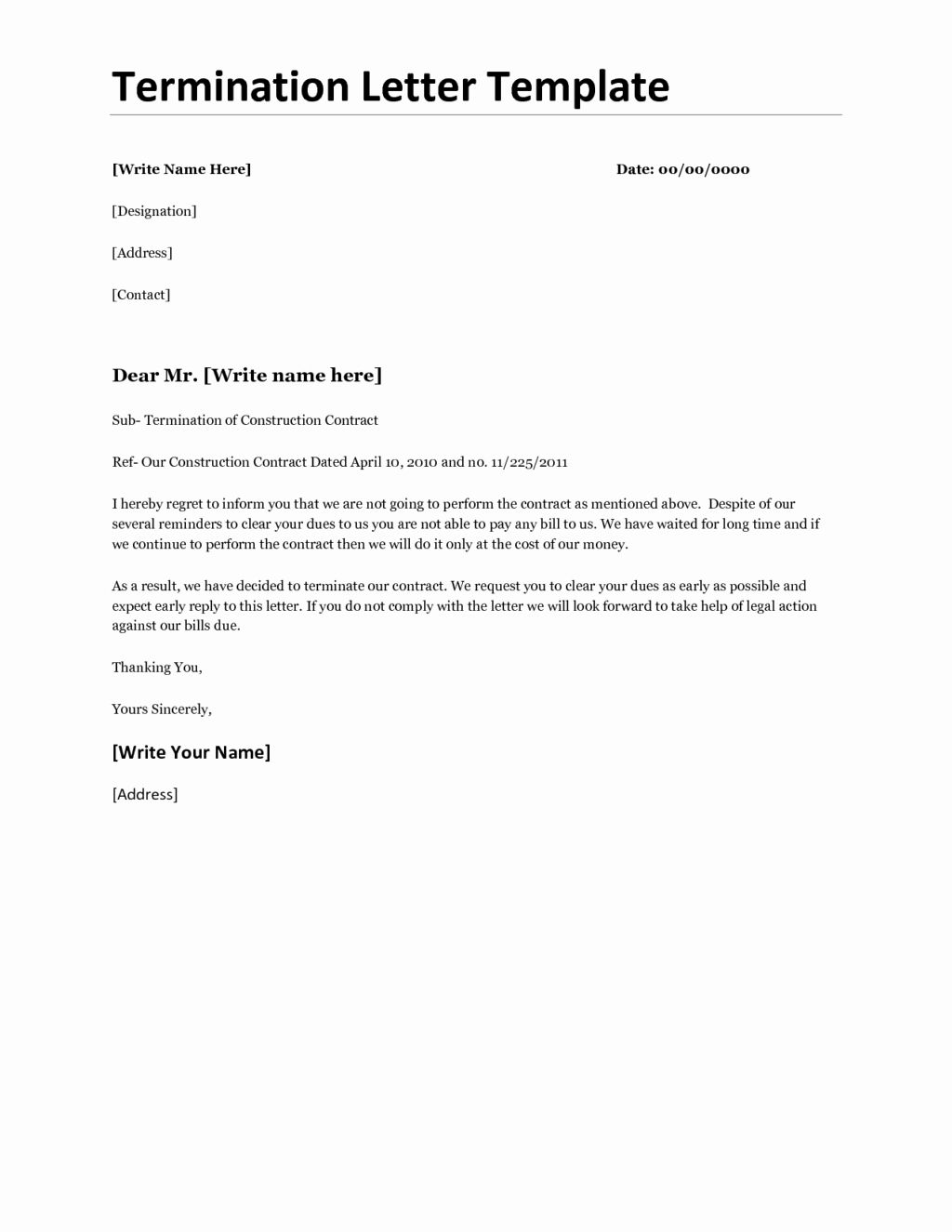 Termination Letter Template

[Write Name Here]

Date: 00/00/0000

[Designation]

[Address]

[Contact]

Dear Mr. [Write name here]

Sub- Termination of Construction Contract

Ref- Our Construction Contract Dated April 10, 2010 and no. 11/225/2011

I hereby regret to inform you that we are not going to perform the contract as mentioned above. Despite of our several reminders to clear your dues to us you are not able to pay any bill to us. We have waited for long time and if we continue to perform the contract then we will do it only at the cost of our money.

As a result, we have decided to terminate our contract. We request you to clear your dues as early as possible and expect early reply to this letter. If you do not comply with the letter we will look forward to take help of legal action against our bills due.

Thanking You,

Yours Sincerely,

[Write Your Name]

[Address]